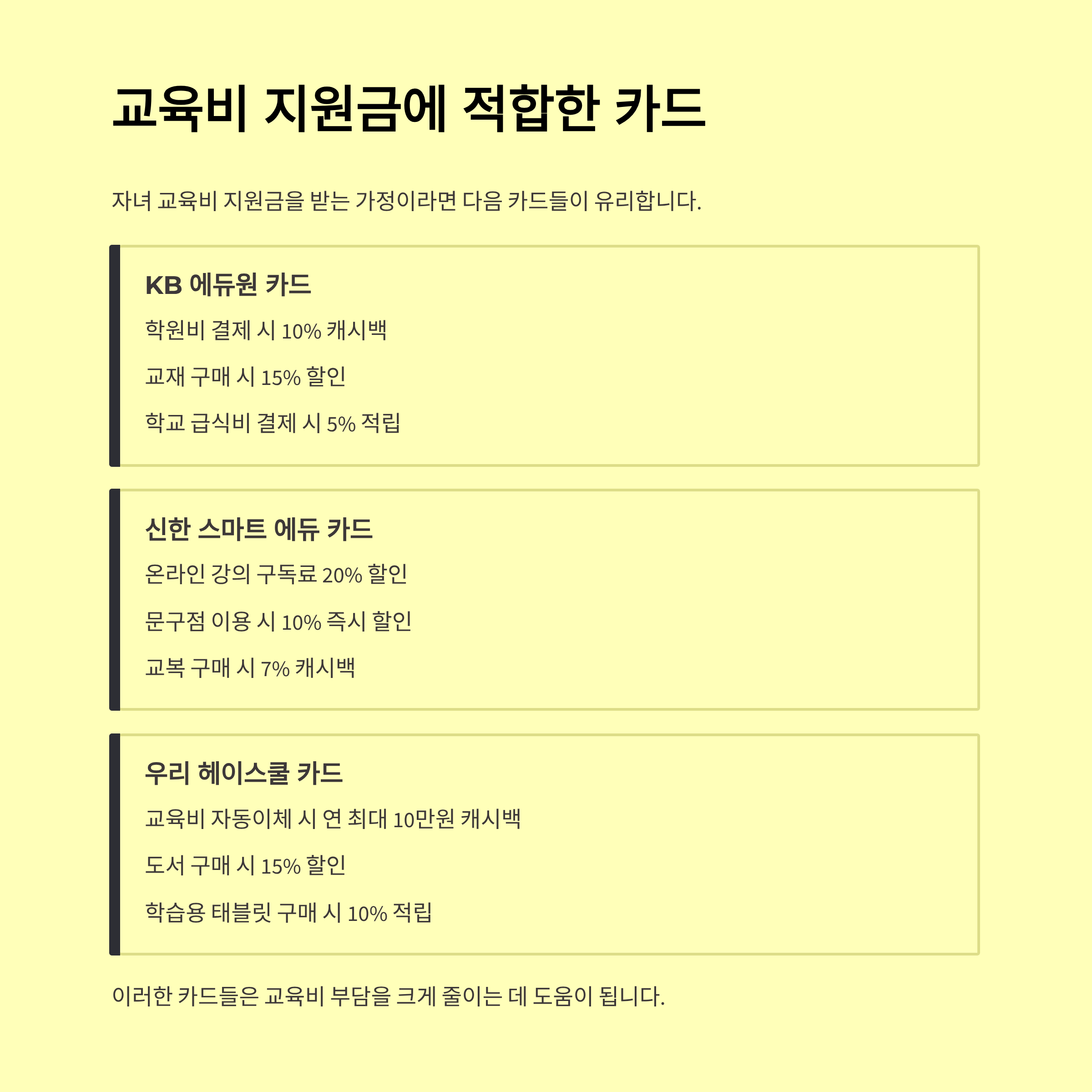 교육비 지원금에 적합한 카드

자녀 교육비 지원금을 받는 가정이라면 다음 카드들이 유리합니다.

KB 에듀원 카드

학원비 결제 시 10% 캐시백

교재 구매 시 15% 할인

학교 급식비 결제 시 5% 적립

신한 스마트 에듀 카드

온라인 강의 구독료 20% 할인

문구점 이용 시 10% 즉시 할인

교복 구매 시 7% 캐시백

우리 헤이스쿨 카드

교육비 자동이체 시 연 최대 10만원 캐시백

도서 구매 시 15% 할인

학습용 태블릿 구매 시 10% 적립

이러한 카드들은 교육비 부담을 크게 줄이는 데 도움이 됩니다.